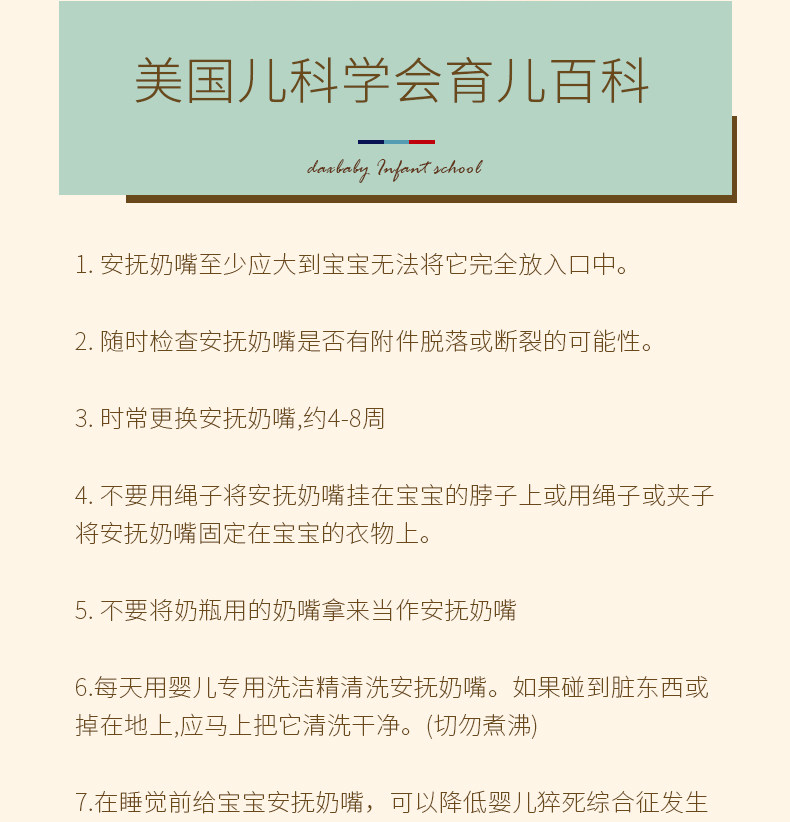 美国儿科学会育儿百科

daxbaby Infant school

1. 安抚奶嘴至少应大到宝宝无法将它完全放入口中。

2. 随时检查安抚奶嘴是否有附件脱落或断裂的可能性。

3. 时常更换安抚奶嘴,约4-8周

4. 不要用绳子将安抚奶嘴挂在宝宝的脖子上或用绳子或夹子将安抚奶嘴固定在宝宝的衣物上。

5. 不要将奶瓶用的奶嘴拿来当作安抚奶嘴

6.每天用婴儿专用洗洁精清洗安抚奶嘴。如果碰到脏东西或掉在地上,应马上把它清洗干净。(切勿煮沸)

7.在睡觉前给宝宝安抚奶嘴，可以降低婴儿猝死综合征发生